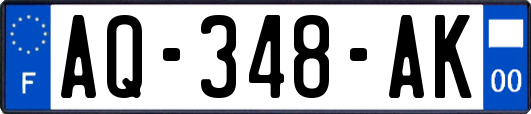 F
AQ-348-AK
00